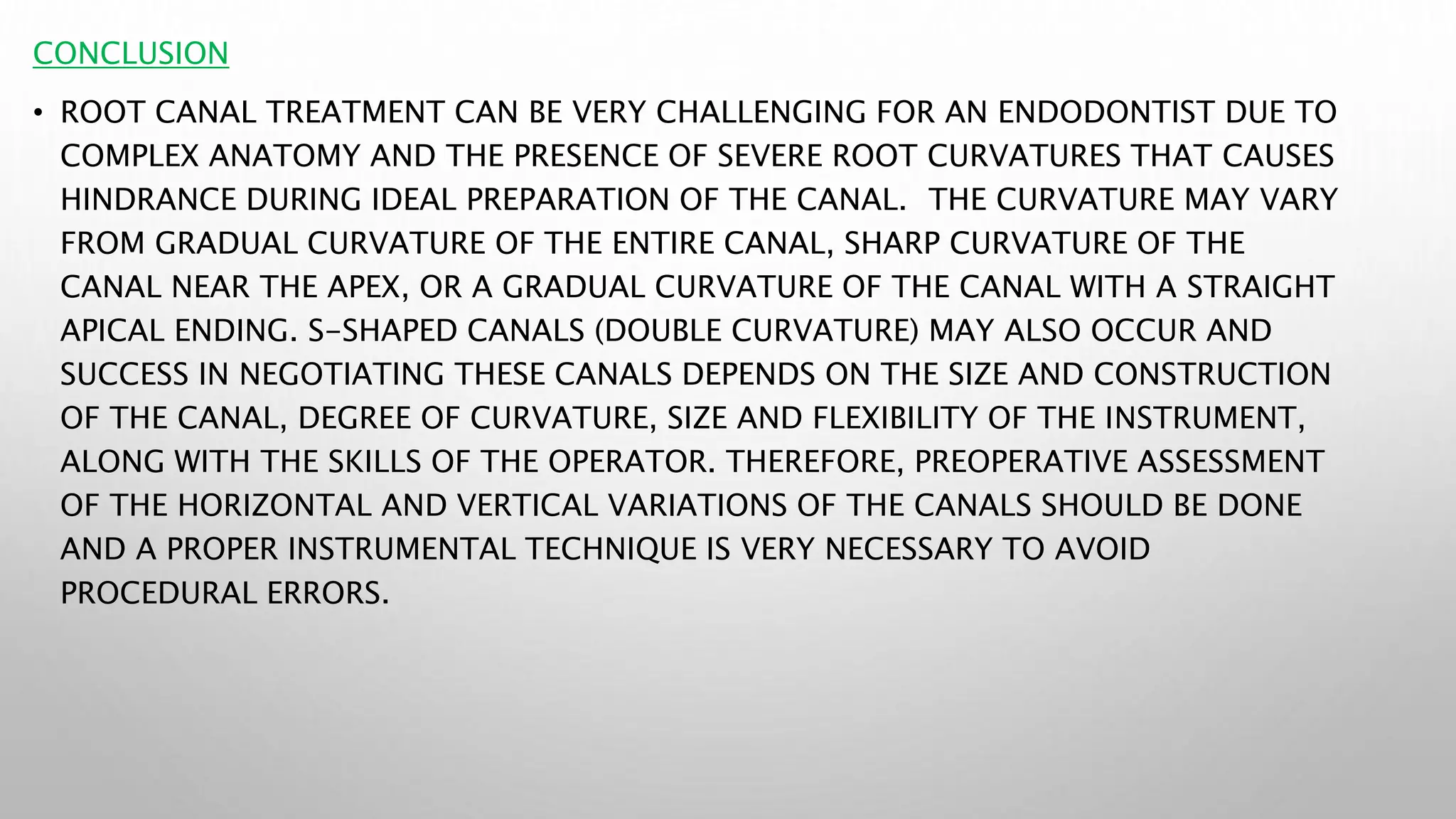 CONCLUSION

• ROOT CANAL TREATMENT CAN BE VERY CHALLENGING FOR AN ENDODONTIST DUE TO COMPLEX ANATOMY AND THE PRESENCE OF SEVERE ROOT CURVATURES THAT CAUSES HINDRANCE DURING IDEAL PREPARATION OF THE CANAL. THE CURVATURE MAY VARY FROM GRADUAL CURVATURE OF THE ENTIRE CANAL, SHARP CURVATURE OF THE CANAL NEAR THE APEX, OR A GRADUAL CURVATURE OF THE CANAL WITH A STRAIGHT APICAL ENDING. S-SHAPED CANALS (DOUBLE CURVATURE) MAY ALSO OCCUR AND SUCCESS IN NEGOTIATING THESE CANALS DEPENDS ON THE SIZE AND CONSTRUCTION OF THE CANAL, DEGREE OF CURVATURE, SIZE AND FLEXIBILITY OF THE INSTRUMENT, ALONG WITH THE SKILLS OF THE OPERATOR. THEREFORE, PREOPERATIVE ASSESSMENT OF THE HORIZONTAL AND VERTICAL VARIATIONS OF THE CANALS SHOULD BE DONE AND A PROPER INSTRUMENTAL TECHNIQUE IS VERY NECESSARY TO AVOID PROCEDURAL ERRORS.